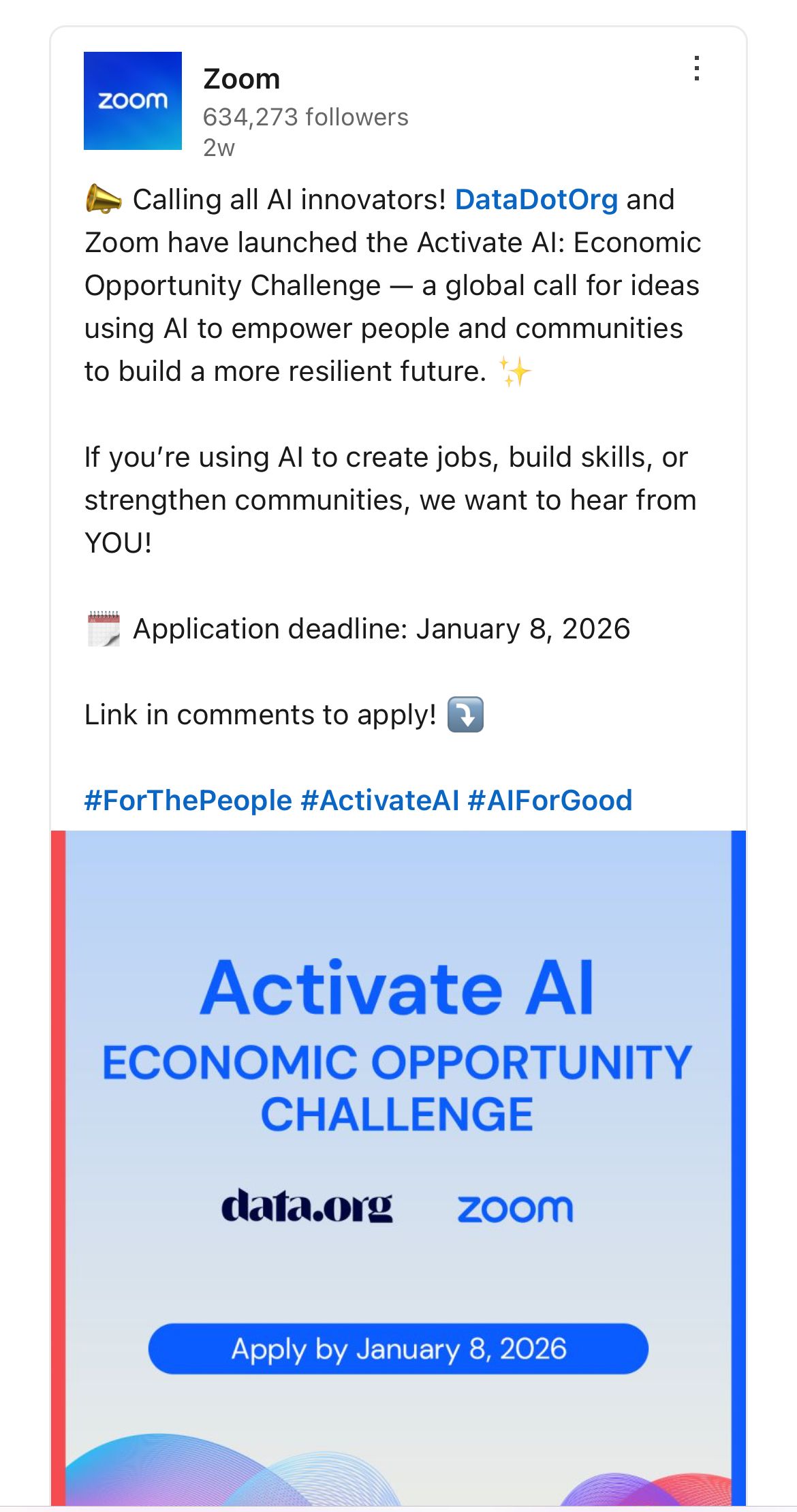 zoom

Zoom
634,273 followers
2w

📣 Calling all AI innovators! DataDotOrg and Zoom have launched the Activate AI: Economic Opportunity Challenge — a global call for ideas using AI to empower people and communities to build a more resilient future. ✨

If you're using AI to create jobs, build skills, or strengthen communities, we want to hear from YOU!

🗓️ Application deadline: January 8, 2026

Link in comments to apply! ⤵️

#ForThePeople #ActivateAI #AIForGood

Activate AI
ECONOMIC OPPORTUNITY CHALLENGE

data.org zoom

Apply by January 8, 2026